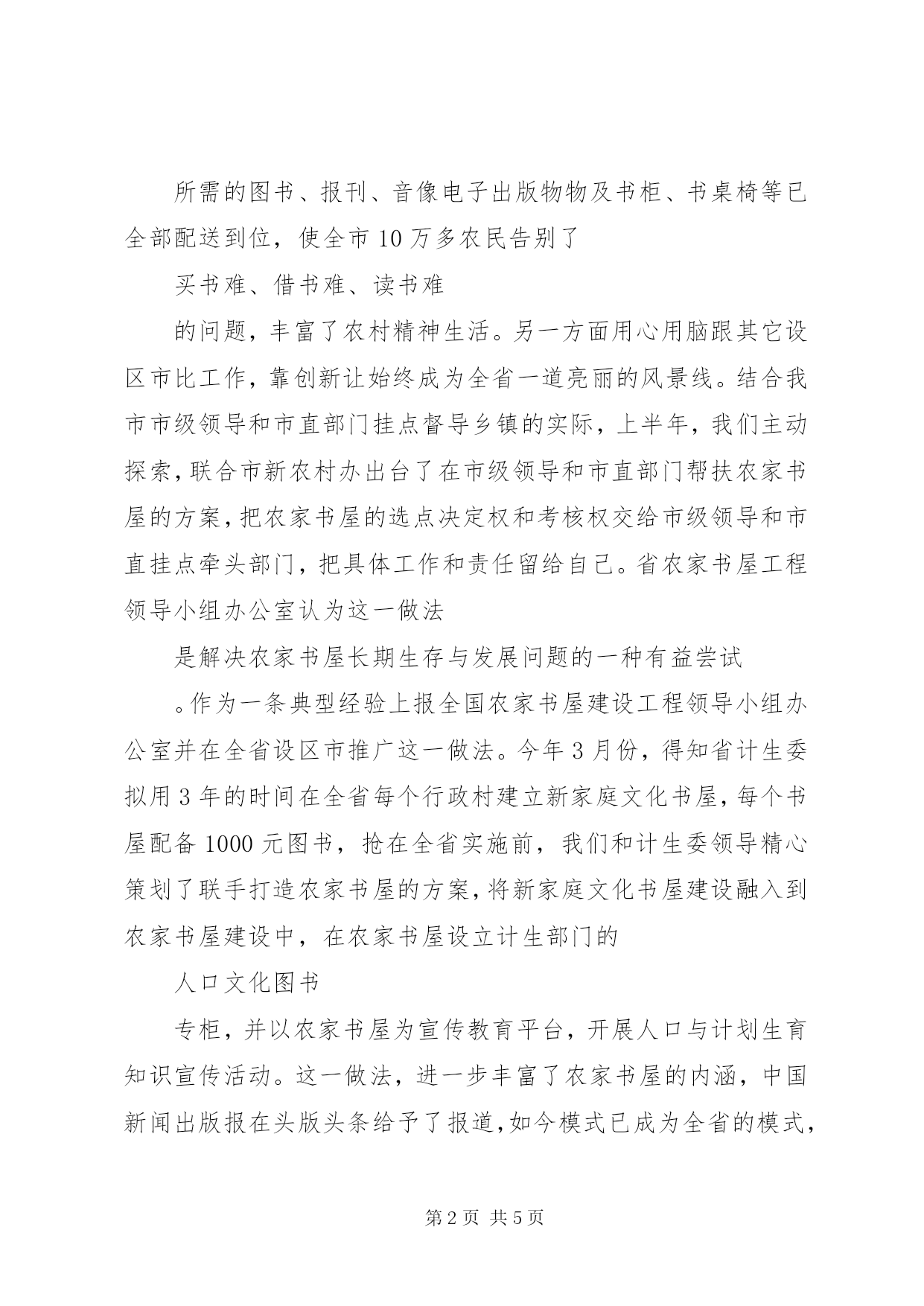 所需的图书、报刊、音像电子出版物物及书柜、书桌椅等已全部配送到位，使全市10万多农民告别了

买书难、借书难、读书难

的问题，丰富了农村精神生活。另一方面用心用脑跟其它设区市比工作，靠创新让始终成为全省一道亮丽的风景线。结合我市市级领导和市直部门挂点督导乡镇的实际，上半年，我们主动探索，联合市新农村办出台了在市级领导和市直部门帮扶农家书屋的方案，把农家书屋的选点决定权和考核权交给市级领导和市直挂点牵头部门，把具体工作和责任留给自己。省农家书屋工程领导小组办公室认为这一做法

是解决农家书屋长期生存与发展问题的一种有益尝试

。作为一条典型经验上报全国农家书屋建设工程领导小组办公室并在全省设区市推广这一做法。今年3月份，得知省计生委拟用3年的时间在全省每个行政村建立新家庭文化书屋，每个书屋配备1000元图书，抢在全省实施前，我们和计生委领导精心策划了联手打造农家书屋的方案，将新家庭文化书屋建设融入到农家书屋建设中，在农家书屋设立计生部门的

人口文化图书

专柜，并以农家书屋为宣传教育平台，开展人口与计划生育知识宣传活动。这一做法，进一步丰富了农家书屋的内涵，中国新闻出版报在头版头条给予了报道，如今模式已成为全省的模式，

第2页 共5页